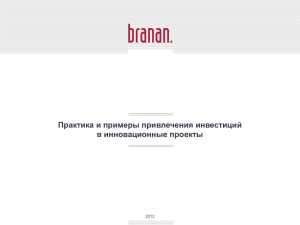 branan.

Практика и примеры привлечения инвестиций в инновационные проекты

2012